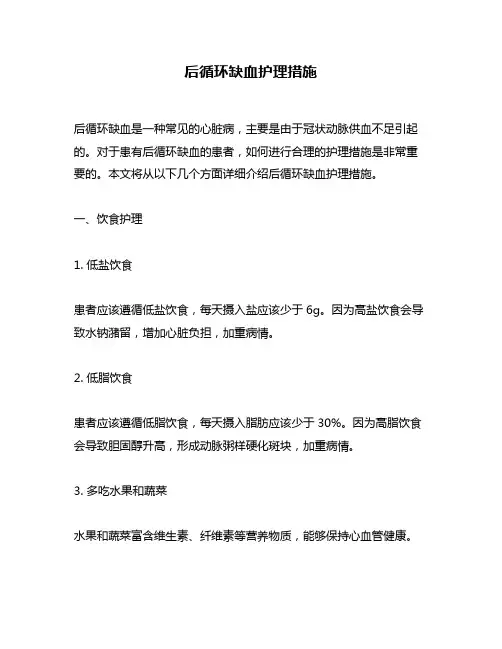 后循环缺血护理措施

后循环缺血是一种常见的心脏病，主要是由于冠状动脉供血不足引起的。对于患有后循环缺血的患者，如何进行合理的护理措施是非常重要的。本文将从以下几个方面详细介绍后循环缺血护理措施。

一、饮食护理

1. 低盐饮食

患者应该遵循低盐饮食，每天摄入盐应该少于 6g。因为高盐饮食会导致水钠潴留，增加心脏负担，加重病情。

2. 低脂饮食

患者应该遵循低脂饮食，每天摄入脂肪应该少于 30%。因为高脂饮食会导致胆固醇升高，形成动脉粥样硬化斑块，加重病情。

3. 多吃水果和蔬菜

水果和蔬菜富含维生素、纤维素等营养物质，能够保持心血管健康。